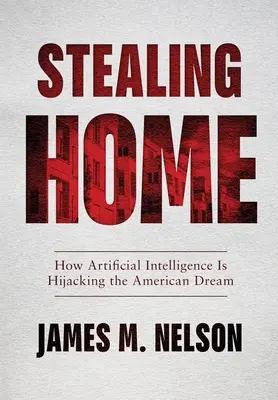 STEALING
HOME

How Artificial Intelligence Is Hijacking the American Dream

JAMES M. NELSON